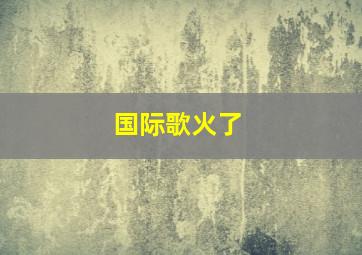 国际歌火了